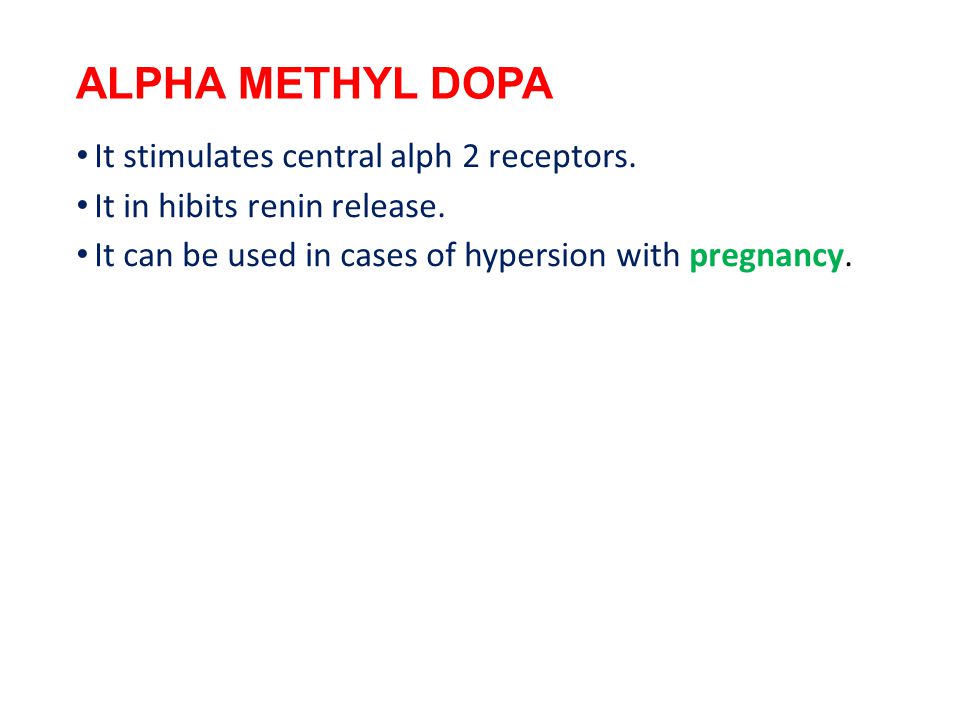 ALPHA METHYL DOPA

• It stimulates central alph 2 receptors.
• It in hibits renin release.
• It can be used in cases of hypersion with pregnancy.